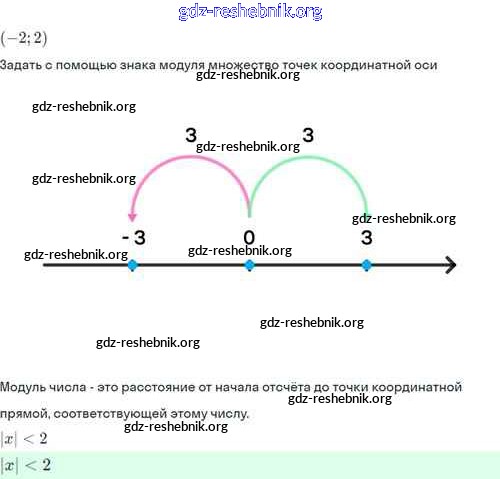 gdz-reshebnik.org

$(-2; 2)$

Задать с помощью знака модуля множество точек координатной оси

gdz-reshebnik.org

gdz-reshebnik.org

3

gdz-reshebnik.org

3

gdz-reshebnik.org

gdz-reshebnik.org

- 3

0

3

gdz-reshebnik.org

gdz-reshebnik.org

gdz-reshebnik.org

gdz-reshebnik.org

Модуль числа - это расстояние от начала отсчёта до точки координатной прямой, соответствующей этому числу.

gdz-reshebnik.org

gdz-reshebnik.org

$|x| < 2$

$|x| < 2$